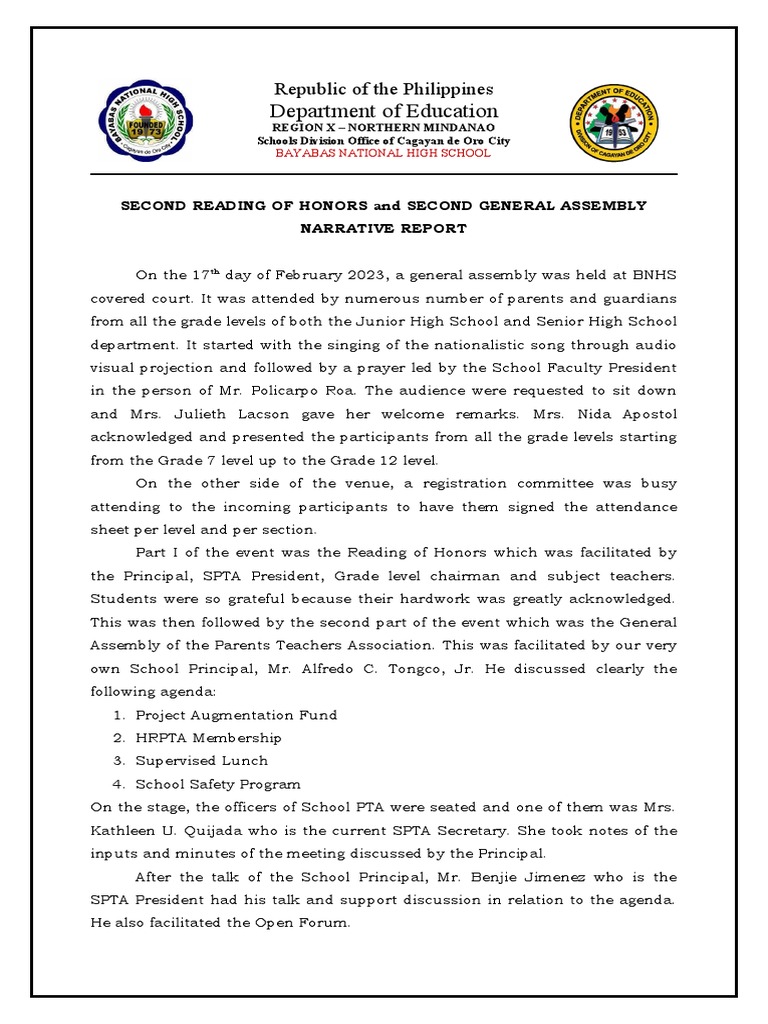 BAYABAS NATIONAL HIGH SCHOOL
FOUNDED
1973
Cagayan de Oro City

Republic of the Philippines
Department of Education
REGION X – NORTHERN MINDANAO
Schools Division Office of Cagayan de Oro City
BAYABAS NATIONAL HIGH SCHOOL

DEPARTMENT OF EDUCATION
1953
DIVISION OF CAGAYAN DE ORO CITY

SECOND READING OF HONORS and SECOND GENERAL ASSEMBLY
NARRATIVE REPORT

On the 17$^{th}$ day of February 2023, a general assembly was held at BNHS covered court. It was attended by numerous number of parents and guardians from all the grade levels of both the Junior High School and Senior High School department. It started with the singing of the nationalistic song through audio visual projection and followed by a prayer led by the School Faculty President in the person of Mr. Policarpo Roa. The audience were requested to sit down and Mrs. Julieth Lacson gave her welcome remarks. Mrs. Nida Apostol acknowledged and presented the participants from all the grade levels starting from the Grade 7 level up to the Grade 12 level.

On the other side of the venue, a registration committee was busy attending to the incoming participants to have them signed the attendance sheet per level and per section.

Part I of the event was the Reading of Honors which was facilitated by the Principal, SPTA President, Grade level chairman and subject teachers. Students were so grateful because their hardwork was greatly acknowledged. This was then followed by the second part of the event which was the General Assembly of the Parents Teachers Association. This was facilitated by our very own School Principal, Mr. Alfredo C. Tongco, Jr. He discussed clearly the following agenda:

1. Project Augmentation Fund
2. HRPTA Membership
3. Supervised Lunch
4. School Safety Program

On the stage, the officers of School PTA were seated and one of them was Mrs. Kathleen U. Quijada who is the current SPTA Secretary. She took notes of the inputs and minutes of the meeting discussed by the Principal.

After the talk of the School Principal, Mr. Benjie Jimenez who is the SPTA President had his talk and support discussion in relation to the agenda. He also facilitated the Open Forum.